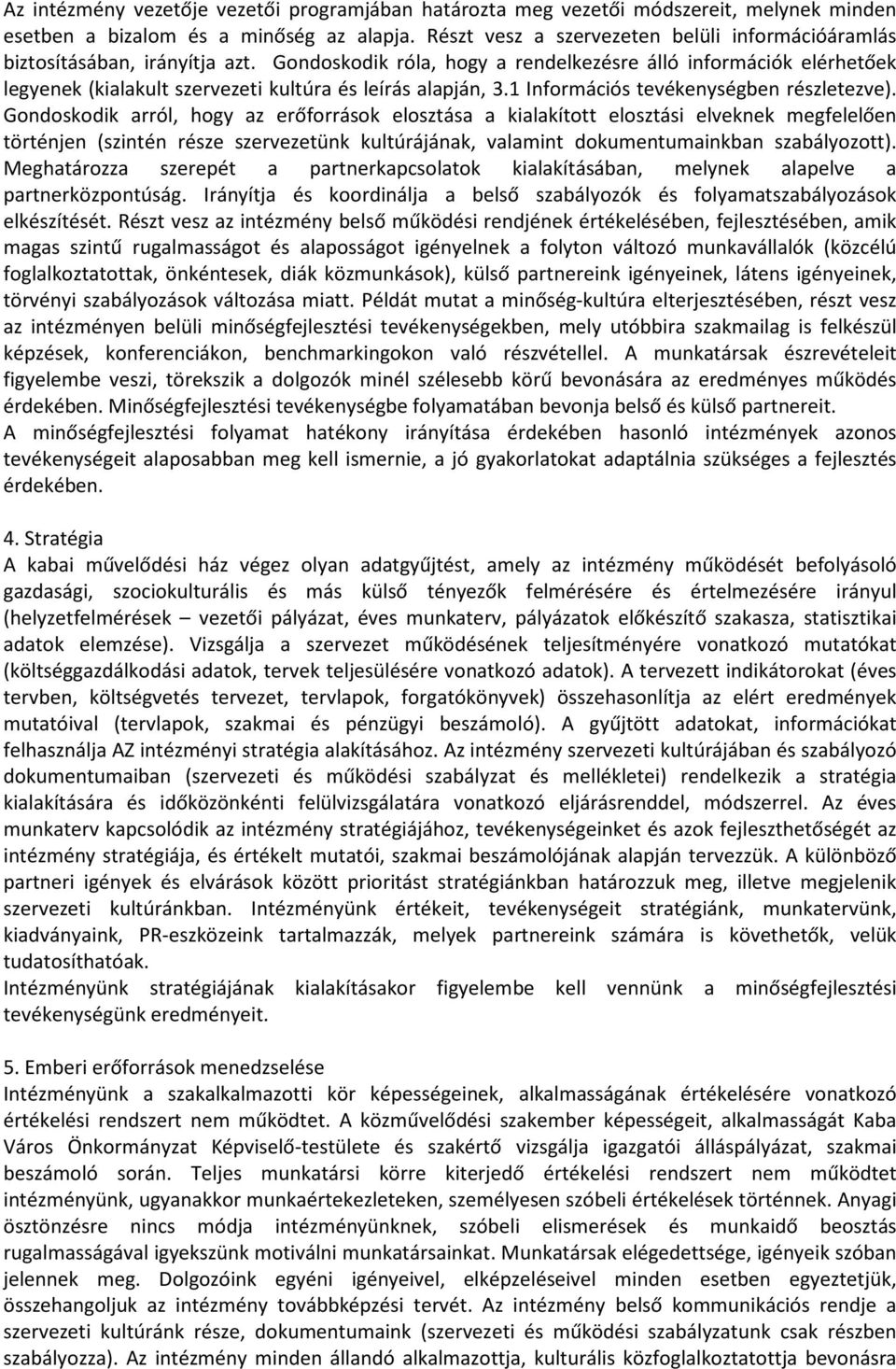 Az intézmény vezetője vezetői programjában határozta meg vezetői módszereit, melynek minden esetben a bizalom és a minőség az alapja. Részt vesz a szervezeten belüli információáramlás biztosításában, irányítja azt. Gondoskodik róla, hogy a rendelkezésre álló információk elérhetőek legyenek (kialakult szervezeti kultúra és leírás alapján, 3.1 Információs tevékenységben részletezve). Gondoskodik arról, hogy az erőforrások elosztása a kialakított elosztási elveknek megfelelően történjen (szintén része szervezetünk kultúrájának, valamint dokumentumainkban szabályozott). Meghatározza szerepét a partnerkapcsolatok kialakításában, melynek alapelve a partnerközpontúság. Irányítja és koordinálja a belső szabályozók és folyamatszabályozások elkészítését. Részt vesz az intézmény belső működési rendjének értékelésében, fejlesztésében, amik magas szintű rugalmasságot és alaposságot igényelnek a folyton változó munkavállalók (közcélú foglalkoztatottak, önkéntesek, diák közmunkások), külső partnereink igényeinek, látens igényeinek, törvényi szabályozások változása miatt. Példát mutat a minőség-kultúra elterjesztésében, részt vesz az intézményen belüli minőségfejlesztési tevékenységekben, mely utóbbira szakmailag is felkészül képzések, konferenciákon, benchmarkingokon való részvétellel. A munkatársak észrevételeit figyelembe veszi, törekszik a dolgozók minél szélesebb körű bevonására az eredményes működés érdekében. Minőségfejlesztési tevékenységbe folyamatában bevonja belső és külső partnereit. A minőségfejlesztési folyamat hatékony irányítása érdekében hasonló intézmények azonos tevékenységeit alaposabban meg kell ismernie, a jó gyakorlatokat adaptálnia szükséges a fejlesztés érdekében.

4. Stratégia
A kabai művelődési ház végez olyan adatgyűjtést, amely az intézmény működését befolyásoló gazdasági, szociokulturális és más külső tényezők felmérésére és értelmezésére irányul (helyzetfelmérések – vezetői pályázat, éves munkaterv, pályázatok előkészítő szakasza, statisztikai adatok elemzése). Vizsgálja a szervezet működésének teljesítményére vonatkozó mutatókat (költséggazdálkodási adatok, tervek teljesülésére vonatkozó adatok). A tervezett indikátorokat (éves tervben, költségvetés tervezet, tervlapok, forgatókönyvek) összehasonlítja az elért eredmények mutatóival (tervlapok, szakmai és pénzügyi beszámoló). A gyűjtött adatokat, információkat felhasználja AZ intézményi stratégia alakításához. Az intézmény szervezeti kultúrájában és szabályozó dokumentumaiban (szervezeti és működési szabályzat és mellékletei) rendelkezik a stratégia kialakítására és időközönkénti felülvizsgálatára vonatkozó eljárásrenddel, módszerrel. Az éves munkaterv kapcsolódik az intézmény stratégiájához, tevékenységeinket és azok fejleszthetőségét az intézmény stratégiája, és értékelt mutatói, szakmai beszámolójának alapján tervezzük. A különböző partneri igények és elvárások között prioritást stratégiánkban határozzuk meg, illetve megjelenik szervezeti kultúránkban. Intézményünk értékeit, tevékenységeit stratégiánk, munkatervünk, kiadványaink, PR-eszközeink tartalmazzák, melyek partnereink számára is követhetők, velük tudatosíthatóak.
Intézményünk stratégiájának kialakításakor figyelembe kell vennünk a minőségfejlesztési tevékenységünk eredményeit.

5. Emberi erőforrások menedzselése
Intézményünk a szakalkalmazotti kör képességeinek, alkalmasságának értékelésére vonatkozó értékelési rendszert nem működtet. A közművelődési szakember képességeit, alkalmasságát Kaba Város Önkormányzat Képviselő-testülete és szakértő vizsgálja igazgatói álláspályázat, szakmai beszámoló során. Teljes munkatársi körre kiterjedő értékelési rendszert nem működtet intézményünk, ugyanakkor munkaértekezleteken, személyesen szóbeli értékelések történnek. Anyagi ösztönzésre nincs módja intézményünknek, szóbeli elismerések és munkaidő beosztás rugalmasságával igyekszünk motiválni munkatársainkat. Munkatársak elégedettsége, igényeik szóban jelennek meg. Dolgozóink egyéni igényeivel, elképzeléseivel minden esetben egyeztetjük, összehangoljuk az intézmény továbbképzési tervét. Az intézmény belső kommunikációs rendje a szervezeti kultúránk része, dokumentumaink (szervezeti és működési szabályzatunk csak részben szabályozza). Az intézmény minden állandó alkalmazottja, kulturális közfoglalkoztatottja bevonásra